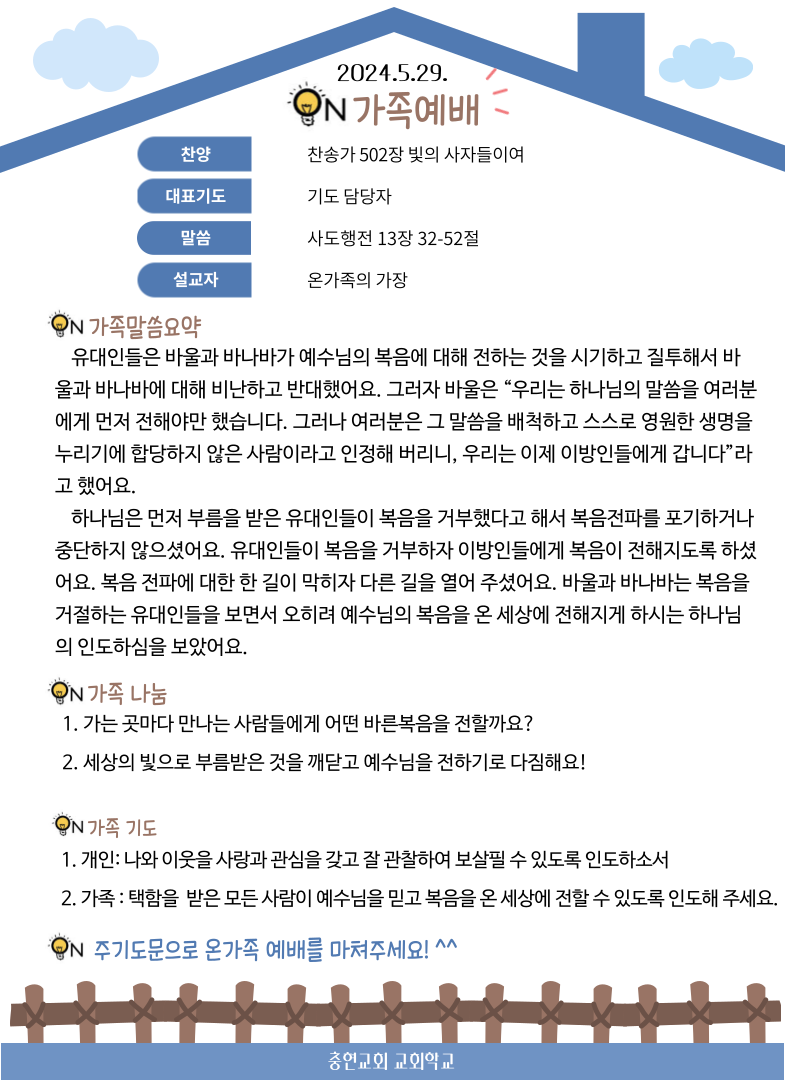 2024.5.29.

ON 가족예배

| 찬양 | 찬송가 502장 빛의 사자들이여 |
|---|---|
| 대표기도 | 기도 담당자 |
| 말씀 | 사도행전 13장 32-52절 |
| 설교자 | 온가족의 가장 |

ON 가족말씀요약

유대인들은 바울과 바나바가 예수님의 복음에 대해 전하는 것을 시기하고 질투해서 바울과 바나바에 대해 비난하고 반대했어요. 그러자 바울은 “우리는 하나님의 말씀을 여러분에게 먼저 전해야만 했습니다. 그러나 여러분은 그 말씀을 배척하고 스스로 영원한 생명을 누리기에 합당하지 않은 사람이라고 인정해 버리니, 우리는 이제 이방인들에게 갑니다”라고 했어요.

하나님은 먼저 부름을 받은 유대인들이 복음을 거부했다고 해서 복음전파를 포기하거나 중단하지 않으셨어요. 유대인들이 복음을 거부하자 이방인들에게 복음이 전해지도록 하셨어요. 복음 전파에 대한 한 길이 막히자 다른 길을 열어 주셨어요. 바울과 바나바는 복음을 거절하는 유대인들을 보면서 오히려 예수님의 복음을 온 세상에 전해지게 하시는 하나님의 인도하심을 보았어요.

ON 가족 나눔

1. 가는 곳마다 만나는 사람들에게 어떤 바른복음을 전할까요?

2. 세상의 빛으로 부름받은 것을 깨닫고 예수님을 전하기로 다짐해요!

ON 가족 기도

1. 개인: 나와 이웃을 사랑과 관심을 갖고 잘 관찰하여 보살필 수 있도록 인도하소서

2. 가족 : 택함을 받은 모든 사람이 예수님을 믿고 복음을 온 세상에 전할 수 있도록 인도해 주세요.

ON 주기도문으로 온가족 예배를 마쳐주세요! ^^

충현교회 교회학교